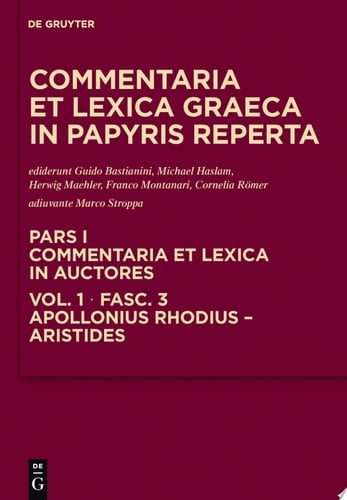 DE GRUYTER

COMMENTARIA ET LEXICA GRAECA IN PAPYRIS REPERTA

ediderunt Guido Bastianini, Michael Haslam, Herwig Maehler, Franco Montanari, Cornelia Römer

adiuvante Marco Stroppa

PARS I
COMMENTARIA ET LEXICA IN AUCTORES

VOL. 1 · FASC. 3
APOLLONIUS RHODIUS – ARISTIDES

DE
G